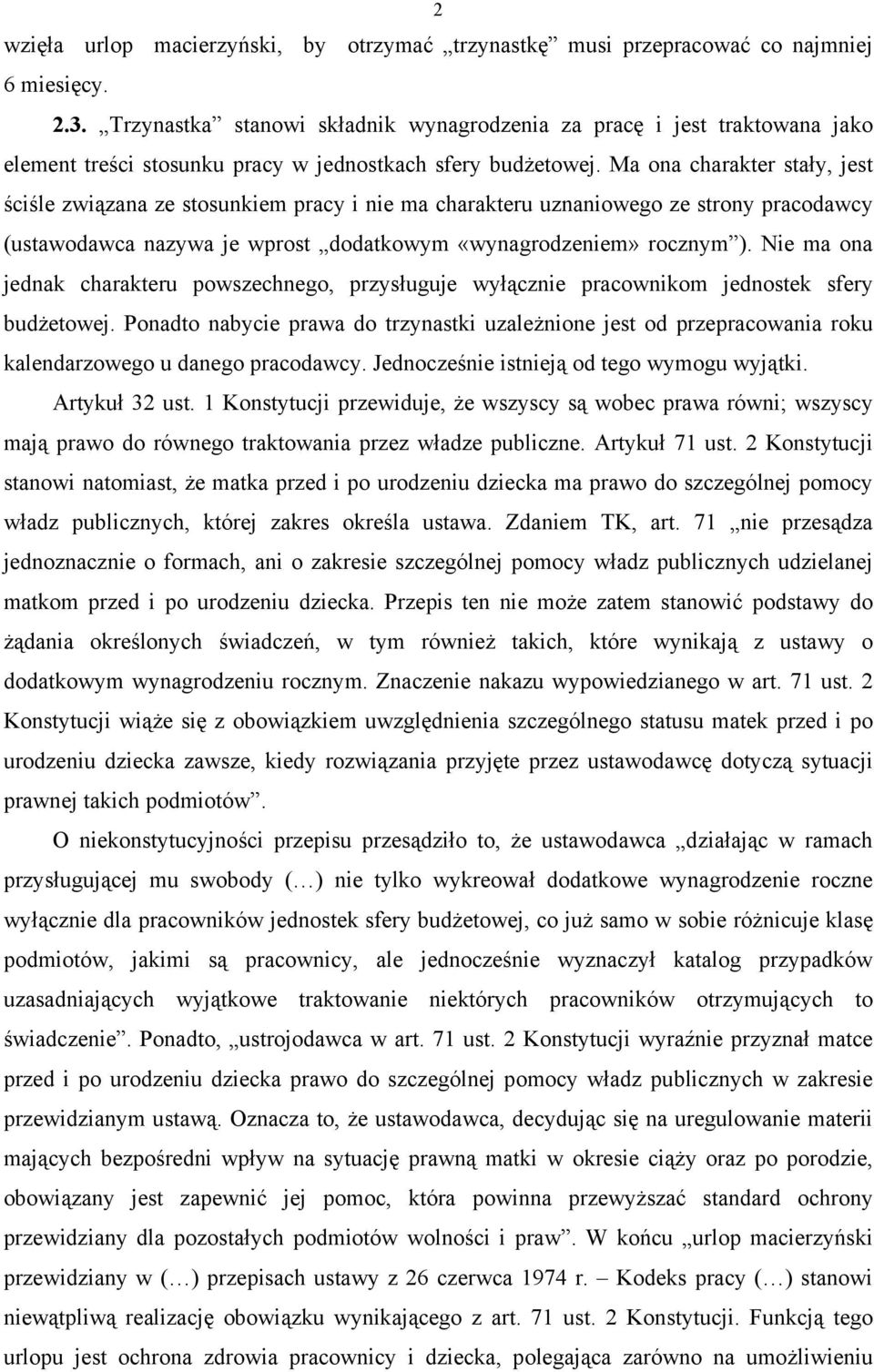 2

wzięła urlop macierzyński, by otrzymać „trzynastkę” musi przepracować co najmniej 6 miesięcy.

2.3. „Trzynastka” stanowi składnik wynagrodzenia za pracę i jest traktowana jako element treści stosunku pracy w jednostkach sfery budżetowej. Ma ona charakter stały, jest ściśle związana ze stosunkiem pracy i nie ma charakteru uznaniowego ze strony pracodawcy (ustawodawca nazywa je wprost „dodatkowym «wynagrodzeniem» rocznym”). Nie ma ona jednak charakteru powszechnego, przysługuje wyłącznie pracownikom jednostek sfery budżetowej. Ponadto nabycie prawa do trzynastki uzależnione jest od przepracowania roku kalendarzowego u danego pracodawcy. Jednocześnie istnieją od tego wymogu wyjątki.

Artykuł 32 ust. 1 Konstytucji przewiduje, że wszyscy są wobec prawa równi; wszyscy mają prawo do równego traktowania przez władze publiczne. Artykuł 71 ust. 2 Konstytucji stanowi natomiast, że matka przed i po urodzeniu dziecka ma prawo do szczególnej pomocy władz publicznych, której zakres określa ustawa. Zdaniem TK, art. 71 „nie przesądza jednoznacznie o formach, ani o zakresie szczególnej pomocy władz publicznych udzielanej matkom przed i po urodzeniu dziecka. Przepis ten nie może zatem stanowić podstawy do żądania określonych świadczeń, w tym również takich, które wynikają z ustawy o dodatkowym wynagrodzeniu rocznym. Znaczenie nakazu wypowiedzianego w art. 71 ust. 2 Konstytucji wiąże się z obowiązkiem uwzględnienia szczególnego statusu matek przed i po urodzeniu dziecka zawsze, kiedy rozwiązania przyjęte przez ustawodawcę dotyczą sytuacji prawnej takich podmiotów”.

O niekonstytucyjności przepisu przesądziło to, że ustawodawca „działając w ramach przysługującej mu swobody (…) nie tylko wykreował dodatkowe wynagrodzenie roczne wyłącznie dla pracowników jednostek sfery budżetowej, co już samo w sobie różnicuje klasę podmiotów, jakimi są pracownicy, ale jednocześnie wyznaczył katalog przypadków uzasadniających wyjątkowe traktowanie niektórych pracowników otrzymujących to świadczenie”. Ponadto, „ustrojodawca w art. 71 ust. 2 Konstytucji wyraźnie przyznał matce przed i po urodzeniu dziecka prawo do szczególnej pomocy władz publicznych w zakresie przewidzianym ustawą. Oznacza to, że ustawodawca, decydując się na uregulowanie materii mających bezpośredni wpływ na sytuację prawną matki w okresie ciąży oraz po porodzie, obowiązany jest zapewnić jej pomoc, która powinna przewyższać standard ochrony przewidziany dla pozostałych podmiotów wolności i praw”. W końcu „urlop macierzyński przewidziany w (…) przepisach ustawy z 26 czerwca 1974 r. – Kodeks pracy (…) stanowi niewątpliwą realizację obowiązku wynikającego z art. 71 ust. 2 Konstytucji. Funkcją tego urlopu jest ochrona zdrowia pracownicy i dziecka, polegająca zarówno na umożliwieniu